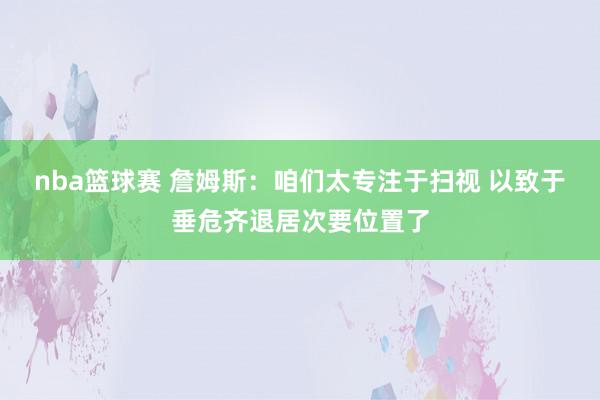 nba篮球赛 詹姆斯：咱们太专注于扫视 以致于垂危齐退居次要位置了